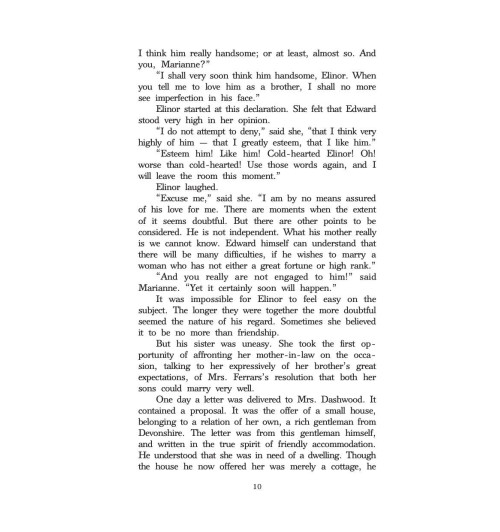 I think him really handsome; or at least, almost so. And you, Marianne?"

"I shall very soon think him handsome, Elinor. When you tell me to love him as a brother, I shall no more see imperfection in his face."

Elinor started at this declaration. She felt that Edward stood very high in her opinion.

"I do not attempt to deny," said she, "that I think very highly of him — that I greatly esteem, that I like him."

"Esteem him! Like him! Cold-hearted Elinor! Oh! worse than cold-hearted! Use those words again, and I will leave the room this moment."

Elinor laughed.

"Excuse me," said she. "I am by no means assured of his love for me. There are moments when the extent of it seems doubtful. But there are other points to be considered. He is not independent. What his mother really is we cannot know. Edward himself can understand that there will be many difficulties, if he wishes to marry a woman who has not either a great fortune or high rank."

"And you really are not engaged to him!" said Marianne. "Yet it certainly soon will happen."

It was impossible for Elinor to feel easy on the subject. The longer they were together the more doubtful seemed the nature of his regard. Sometimes she believed it to be no more than friendship.

But his sister was uneasy. She took the first opportunity of affronting her mother-in-law on the occasion, talking to her expressively of her brother's great expectations, of Mrs. Ferrars's resolution that both her sons could marry very well.

One day a letter was delivered to Mrs. Dashwood. It contained a proposal. It was the offer of a small house, belonging to a relation of her own, a rich gentleman from Devonshire. The letter was from this gentleman himself, and written in the true spirit of friendly accommodation. He understood that she was in need of a dwelling. Though the house he now offered her was merely a cottage, he

10